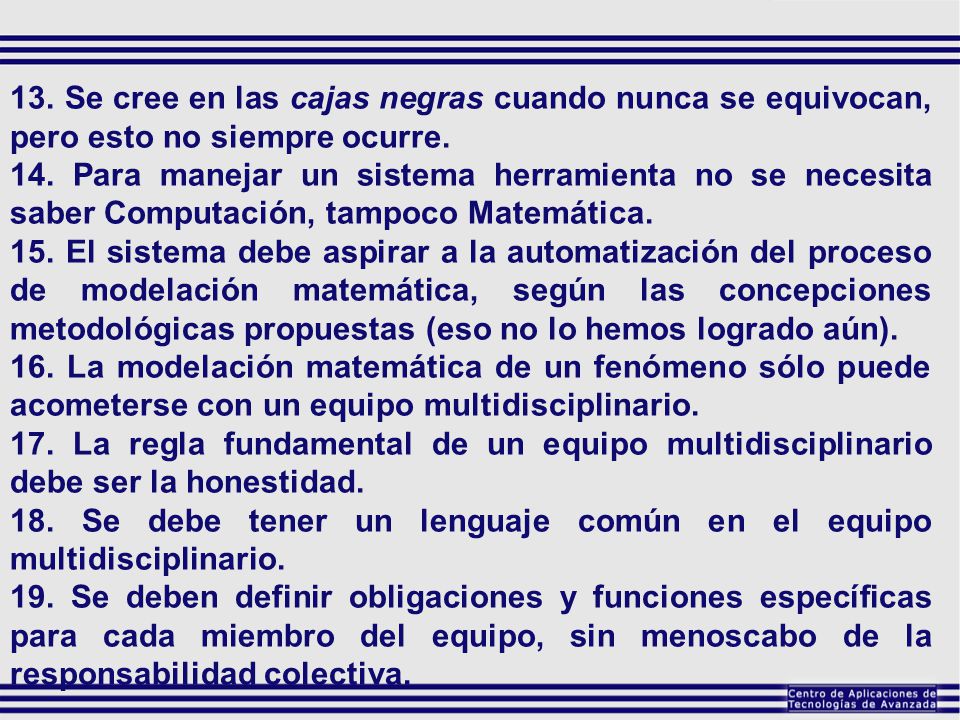 13. Se cree en las cajas negras cuando nunca se equivocan, pero esto no siempre ocurre.
14. Para manejar un sistema herramienta no se necesita saber Computación, tampoco Matemática.
15. El sistema debe aspirar a la automatización del proceso de modelación matemática, según las concepciones metodológicas propuestas (eso no lo hemos logrado aún).
16. La modelación matemática de un fenómeno sólo puede acometerse con un equipo multidisciplinario.
17. La regla fundamental de un equipo multidisciplinario debe ser la honestidad.
18. Se debe tener un lenguaje común en el equipo multidisciplinario.
19. Se deben definir obligaciones y funciones específicas para cada miembro del equipo, sin menoscabo de la responsabilidad colectiva.

Centro de Aplicaciones de Tecnologías de Avanzada